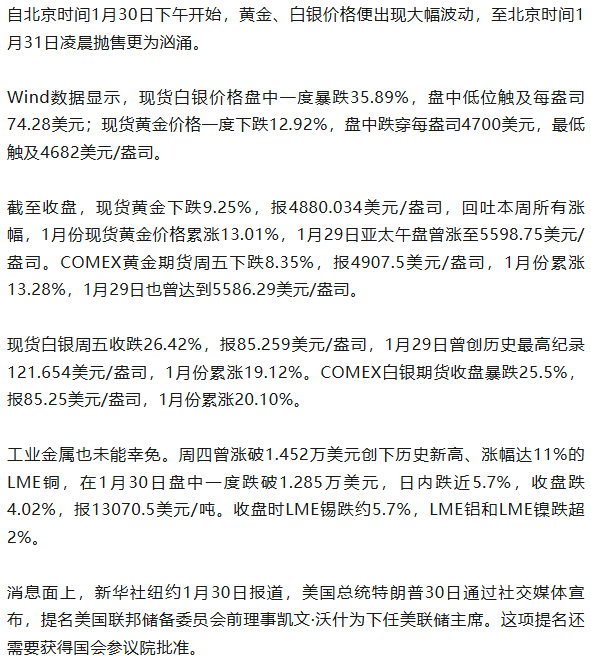 自北京时间1月30日下午开始，黄金、白银价格便出现大幅波动，至北京时间1月31日凌晨抛售更为汹涌。

Wind数据显示，现货白银价格盘中一度暴跌35.89%，盘中低位触及每盎司74.28美元；现货黄金价格一度下跌12.92%，盘中跌穿每盎司4700美元，最低触及4682美元/盎司。

截至收盘，现货黄金下跌9.25%，报4880.034美元/盎司，回吐本周所有涨幅，1月份现货黄金价格累涨13.01%，1月29日亚太午盘曾涨至5598.75美元/盎司。COMEX黄金期货周五下跌8.35%，报4907.5美元/盎司，1月份累涨13.28%，1月29日也曾达到5586.29美元/盎司。

现货白银周五收跌26.42%，报85.259美元/盎司，1月29日曾创历史最高纪录121.654美元/盎司，1月份累涨19.12%。COMEX白银期货收盘暴跌25.5%，报85.25美元/盎司，1月份累涨20.10%。

工业金属也未能幸免。周四曾涨破1.452万美元创下历史新高、涨幅达11%的LME铜，在1月30日盘中一度跌破1.285万美元，日内跌近5.7%，收盘跌4.02%，报13070.5美元/吨。收盘时LME锡跌约5.7%，LME铝和LME镍跌超2%。

消息面上，新华社纽约1月30日报道，美国总统特朗普30日通过社交媒体宣布，提名美国联邦储备委员会前理事凯文·沃什为下任美联储主席。这项提名还需要获得国会参议院批准。